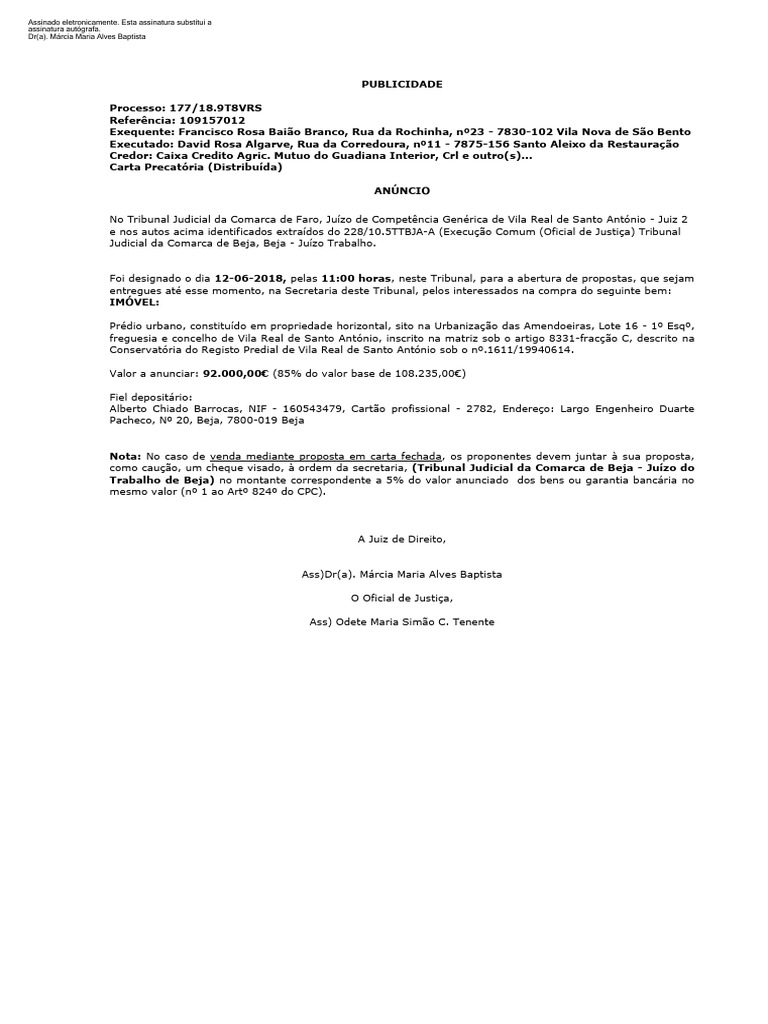 Assinado eletronicamente. Esta assinatura substitui a assinatura autógrafa.
Dr(a). Márcia Maria Alves Baptista

PUBLICIDADE

Processo: 177/18.9T8VRS
Referência: 109157012
Exequente: Francisco Rosa Baião Branco, Rua da Rochinha, nº23 - 7830-102 Vila Nova de São Bento
Executado: David Rosa Algarve, Rua da Corredoura, nº11 - 7875-156 Santo Aleixo da Restauração
Credor: Caixa Credito Agric. Mutuo do Guadiana Interior, Crl e outro(s)...
Carta Precatória (Distribuída)

ANÚNCIO

No Tribunal Judicial da Comarca de Faro, Juízo de Competência Genérica de Vila Real de Santo António - Juiz 2 e nos autos acima identificados extraídos do 228/10.5TTBJA-A (Execução Comum (Oficial de Justiça) Tribunal Judicial da Comarca de Beja, Beja - Juízo Trabalho.

Foi designado o dia 12-06-2018, pelas 11:00 horas, neste Tribunal, para a abertura de propostas, que sejam entregues até esse momento, na Secretaria deste Tribunal, pelos interessados na compra do seguinte bem:
IMÓVEL:

Prédio urbano, constituído em propriedade horizontal, sito na Urbanização das Amendoeiras, Lote 16 - 1º Esqº, freguesia e concelho de Vila Real de Santo António, inscrito na matriz sob o artigo 8331-fracção C, descrito na Conservatória do Registo Predial de Vila Real de Santo António sob o nº.1611/19940614.

Valor a anunciar: 92.000,00€ (85% do valor base de 108.235,00€)

Fiel depositário:
Alberto Chiado Barrocas, NIF - 160543479, Cartão profissional - 2782, Endereço: Largo Engenheiro Duarte Pacheco, Nº 20, Beja, 7800-019 Beja

Nota: No caso de venda mediante proposta em carta fechada, os proponentes devem juntar à sua proposta, como caução, um cheque visado, à ordem da secretaria, (Tribunal Judicial da Comarca de Beja - Juízo do Trabalho de Beja) no montante correspondente a 5% do valor anunciado dos bens ou garantia bancária no mesmo valor (nº 1 ao Artº 824º do CPC).

A Juiz de Direito,

Ass)Dr(a). Márcia Maria Alves Baptista

O Oficial de Justiça,

Ass) Odete Maria Simão C. Tenente